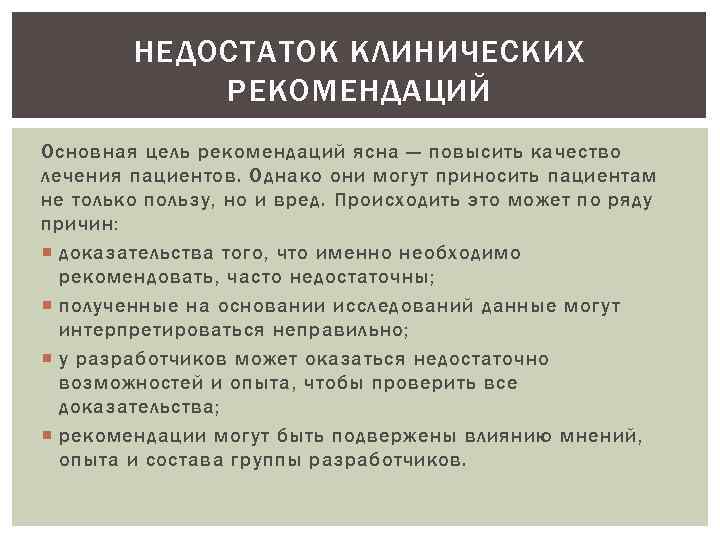 НЕДОСТАТОК КЛИНИЧЕСКИХ РЕКОМЕНДАЦИЙ

Основная цель рекомендаций ясна — повысить качество лечения пациентов. Однако они могут приносить пациентам не только пользу, но и вред. Происходить это может по ряду причин:

доказательства того, что именно необходимо рекомендовать, часто недостаточны;

полученные на основании исследований данные могут интерпретироваться неправильно;

у разработчиков может оказаться недостаточно возможностей и опыта, чтобы проверить все доказательства;

рекомендации могут быть подвержены влиянию мнений, опыта и состава группы разработчиков.